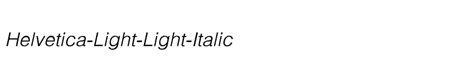 Helvetica-Light-Light-Italic